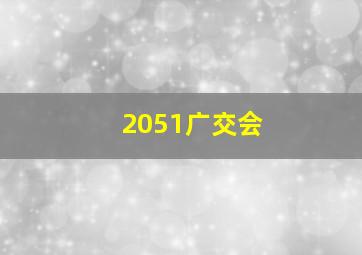 2051广交会